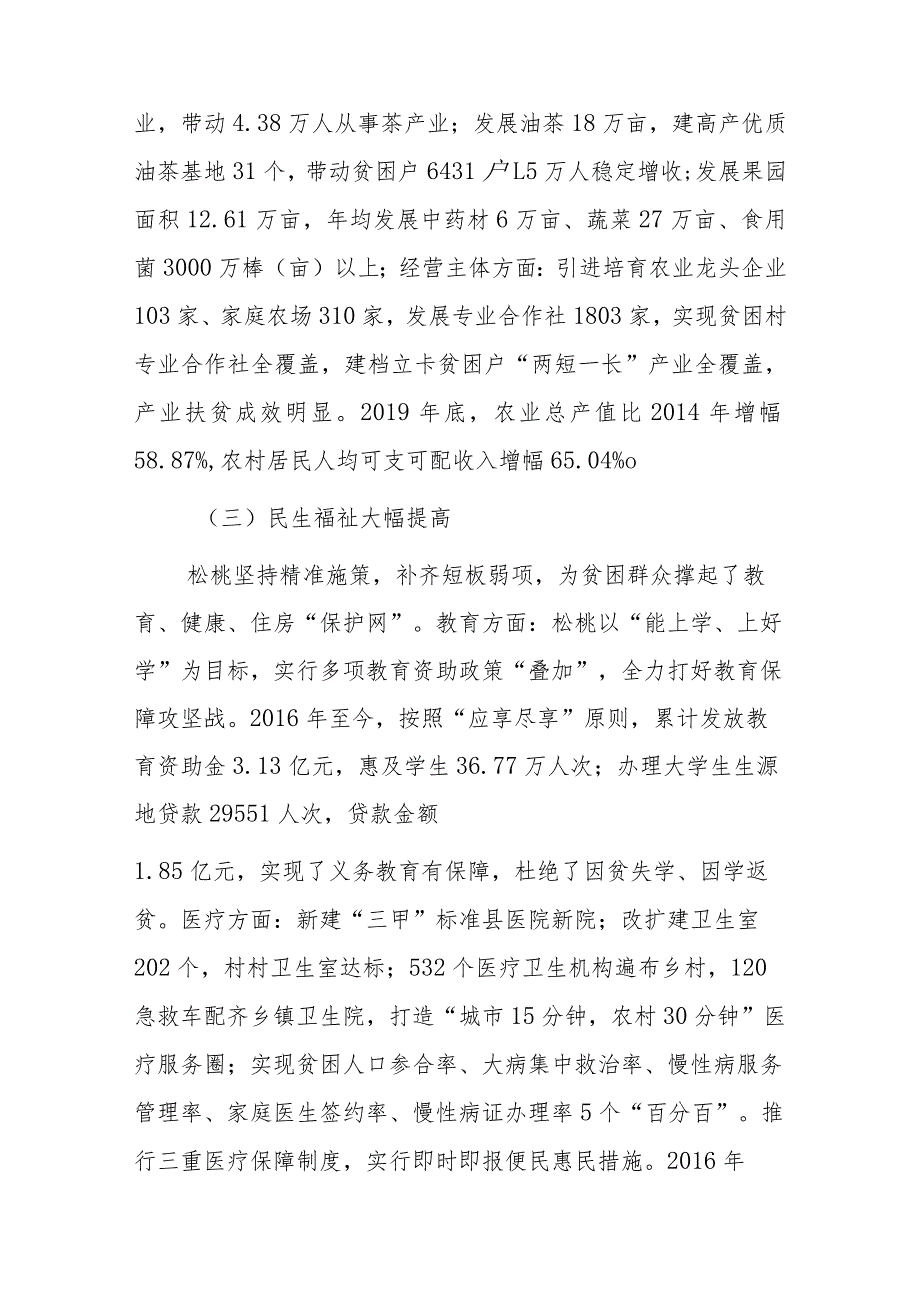 业，带动4.38万人从事茶产业；发展油茶18万亩，建高产优质油茶基地31个，带动贫困户6431户L5万人稳定增收；发展果园面积12.61万亩，年均发展中药材6万亩、蔬菜27万亩、食用菌3000万棒（亩）以上；经营主体方面：引进培育农业龙头企业103家、家庭农场310家，发展专业合作社1803家，实现贫困村专业合作社全覆盖，建档立卡贫困户“两短一长”产业全覆盖，产业扶贫成效明显。2019年底，农业总产值比2014年增幅58.87%，农村居民人均可支可配收入增幅65.04%o

（三）民生福祉大幅提高

松桃坚持精准施策，补齐短板弱项，为贫困群众撑起了教育、健康、住房“保护网”。教育方面：松桃以“能上学、上好学”为目标，实行多项教育资助政策“叠加”，全力打好教育保障攻坚战。2016年至今，按照“应享尽享”原则，累计发放教育资助金3.13亿元，惠及学生36.77万人次；办理大学生生源地贷款29551人次，贷款金额

1.85亿元，实现了义务教育有保障，杜绝了因贫失学、因学返贫。医疗方面：新建“三甲”标准县医院新院；改扩建卫生室202个，村村卫生室达标；532个医疗卫生机构遍布乡村，120急救车配齐乡镇卫生院，打造“城市15分钟，农村30分钟”医疗服务圈；实现贫困人口参合率、大病集中救治率、慢性病服务管理率、家庭医生签约率、慢性病证办理率5个“百分百”。推行三重医疗保障制度，实行即时即报便民惠民措施。2016年